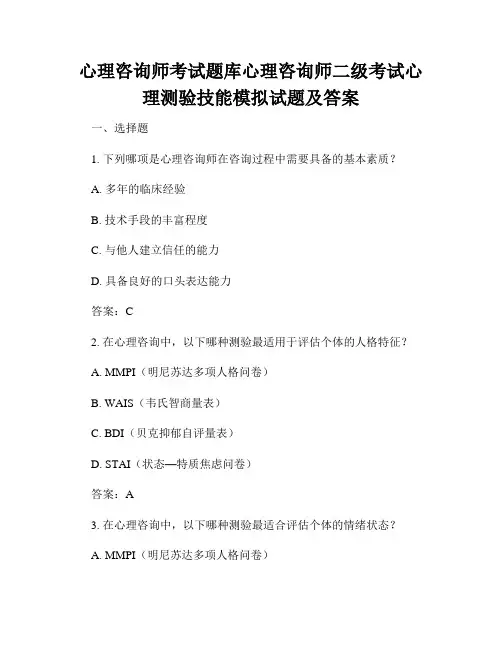 心理咨询师考试题库心理咨询师二级考试心理测验技能模拟试题及答案

一、选择题

1. 下列哪项是心理咨询师在咨询过程中需要具备的基本素质？

A. 多年的临床经验

B. 技术手段的丰富程度

C. 与他人建立信任的能力

D. 具备良好的口头表达能力

答案：C

2. 在心理咨询中，以下哪种测验最适用于评估个体的人格特征？

A. MMPI（明尼苏达多项人格问卷）

B. WAIS（韦氏智商量表）

C. BDI（贝克抑郁自评量表）

D. STAI（状态—特质焦虑问卷）

答案：A

3. 在心理咨询中，以下哪种测验最适合评估个体的情绪状态？

A. MMPI（明尼苏达多项人格问卷）